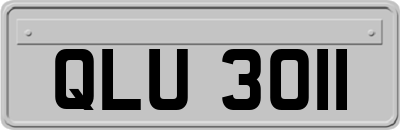 QLU 3011